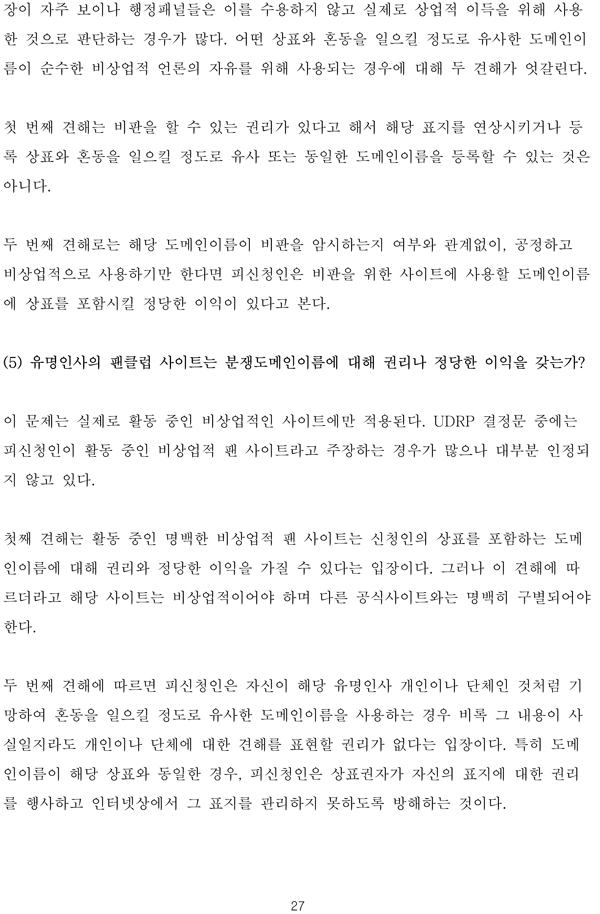 장이 자주 보이나 행정패널들은 이를 수용하지 않고 실제로 상업적 이득을 위해 사용한 것으로 판단하는 경우가 많다. 어떤 상표와 혼동을 일으킬 정도로 유사한 도메인이름이 순수한 비상업적 언론의 자유를 위해 사용되는 경우에 대해 두 견해가 엇갈린다.

첫 번째 견해는 비판을 할 수 있는 권리가 있다고 해서 해당 표지를 연상시키거나 등록 상표와 혼동을 일으킬 정도로 유사 또는 동일한 도메인이름을 등록할 수 있는 것은 아니다.

두 번째 견해로는 해당 도메인이름이 비판을 암시하는지 여부와 관계없이, 공정하고 비상업적으로 사용하기만 한다면 피신청인은 비판을 위한 사이트에 사용할 도메인이름에 상표를 포함시킬 정당한 이익이 있다고 본다.

(5) 유명인사의 팬클럽 사이트는 분쟁도메인이름에 대해 권리나 정당한 이익을 갖는가?

이 문제는 실제로 활동 중인 비상업적인 사이트에만 적용된다. UDRP 결정문 중에는 피신청인이 활동 중인 비상업적 팬 사이트라고 주장하는 경우가 많으나 대부분 인정되지 않고 있다.

첫째 견해는 활동 중인 명백한 비상업적 팬 사이트는 신청인의 상표를 포함하는 도메인이름에 대해 권리와 정당한 이익을 가질 수 있다는 입장이다. 그러나 이 견해에 따르더라고 해당 사이트는 비상업적이어야 하며 다른 공식사이트와는 명백히 구별되어야 한다.

두 번째 견해에 따르면 피신청인은 자신이 해당 유명인사 개인이나 단체인 것처럼 기망하여 혼동을 일으킬 정도로 유사한 도메인이름을 사용하는 경우 비록 그 내용이 사실일지라도 개인이나 단체에 대한 견해를 표현할 권리가 없다는 입장이다. 특히 도메인이름이 해당 상표와 동일한 경우, 피신청인은 상표권자가 자신의 표지에 대한 권리를 행사하고 인터넷상에서 그 표지를 관리하지 못하도록 방해하는 것이다.

27